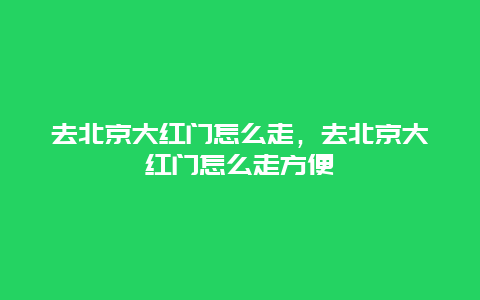 去北京大红门怎么走，去北京大红门怎么走方便